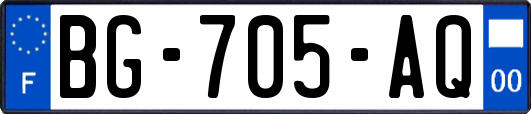 F
BG-705-AQ
00